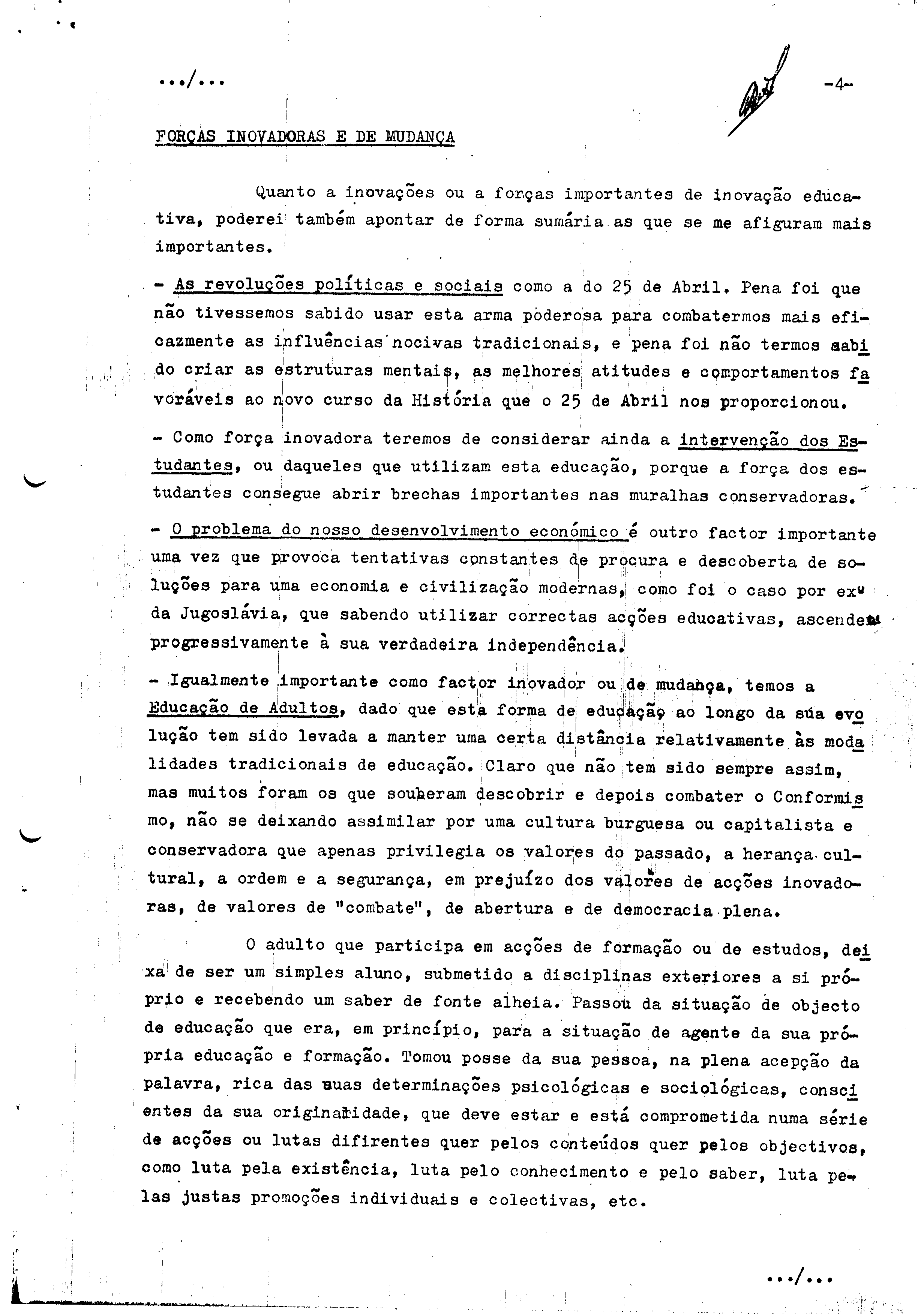 .../...

-4-

FORÇAS INOVADORAS E DE MUDANÇA

Quanto a inovações ou a forças importantes de inovação educativa, poderei também apontar de forma sumária as que se me afiguram mais importantes.

- As revoluções políticas e sociais como a do 25 de Abril. Pena foi que não tivessemos sabido usar esta arma poderosa para combatermos mais eficazmente as influências nocivas tradicionais, e pena foi não termos sabido criar as estruturas mentais, as melhores atitudes e comportamentos favoráveis ao novo curso da História que o 25 de Abril nos proporcionou.

- Como força inovadora teremos de considerar ainda a intervenção dos Estudantes, ou daqueles que utilizam esta educação, porque a força dos estudantes consegue abrir brechas importantes nas muralhas conservadoras.

- O problema do nosso desenvolvimento económico é outro factor importante uma vez que provoca tentativas constantes de procura e descoberta de soluções para uma economia e civilização modernas, como foi o caso por exº da Jugoslávia, que sabendo utilizar correctas acções educativas, ascendeu progressivamente à sua verdadeira independência.

- Igualmente importante como factor inovador ou de mudança, temos a Educação de Adultos, dado que esta forma de educação ao longo da sua evolução tem sido levada a manter uma certa distância relativamente às modalidades tradicionais de educação. Claro que não tem sido sempre assim, mas muitos foram os que souberam descobrir e depois combater o Conformismo, não se deixando assimilar por uma cultura burguesa ou capitalista e conservadora que apenas privilegia os valores do passado, a herança cultural, a ordem e a segurança, em prejuízo dos valores de acções inovadoras, de valores de "combate", de abertura e de democracia plena.

O adulto que participa em acções de formação ou de estudos, deixa de ser um simples aluno, submetido a disciplinas exteriores a si próprio e recebendo um saber de fonte alheia. Passou da situação de objecto de educação que era, em princípio, para a situação de agente da sua própria educação e formação. Tomou posse da sua pessoa, na plena acepção da palavra, rica das suas determinações psicológicas e sociológicas, conscientes da sua originalidade, que deve estar e está comprometida numa série de acções ou lutas difirentes quer pelos conteúdos quer pelos objectivos, como luta pela existência, luta pelo conhecimento e pelo saber, luta pelas justas promoções individuais e colectivas, etc.

.../...